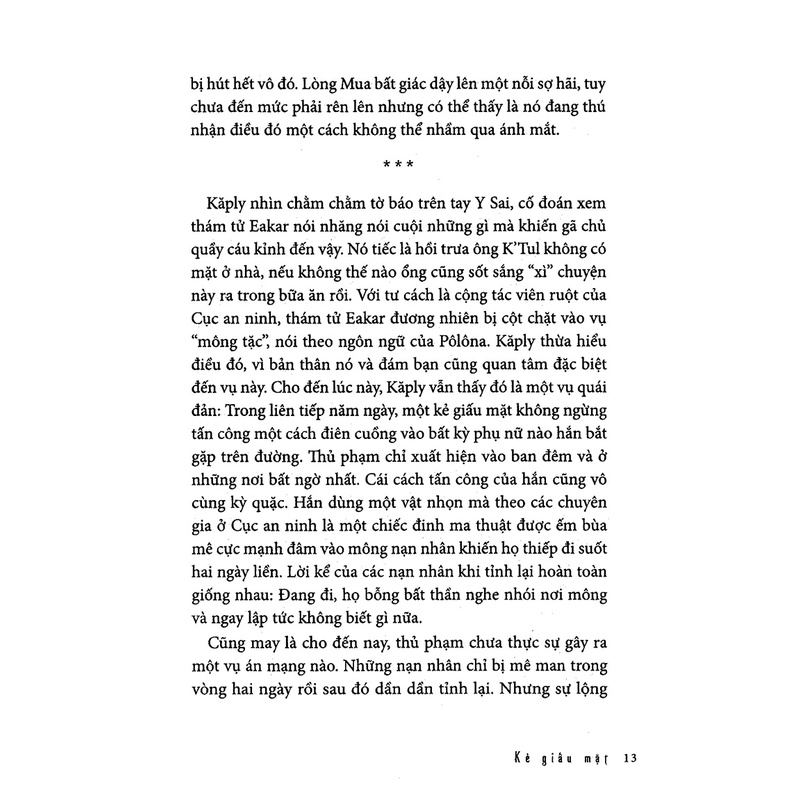 bị hút hết vô đó. Lòng Mua bất giác dậy lên một nỗi sợ hãi, tuy chưa đến mức phải rên lên nhưng có thể thấy là nó đang thú nhận điều đó một cách không thể nhầm qua ánh mắt.

* * *

Kăply nhìn chằm chằm tờ báo trên tay Y Sai, cố đoán xem thám tử Eakar nói nhăng nói cuội những gì mà khiến gã chủ quầy cáu kỉnh đến vậy. Nó tiếc là hồi trưa ông K'Tul không có mặt ở nhà, nếu không thế nào ổng cũng sốt sắng "xì" chuyện này ra trong bữa ăn rồi. Với tư cách là cộng tác viên ruột của Cục an ninh, thám tử Eakar đương nhiên bị cột chặt vào vụ "mông tặc", nói theo ngôn ngữ của Pôlôna. Kăply thừa hiểu điều đó, vì bản thân nó và đám bạn cũng quan tâm đặc biệt đến vụ này. Cho đến lúc này, Kăply vẫn thấy đó là một vụ quái đản: Trong liên tiếp năm ngày, một kẻ giấu mặt không ngừng tấn công một cách điên cuồng vào bất kỳ phụ nữ nào hắn bắt gặp trên đường. Thủ phạm chỉ xuất hiện vào ban đêm và ở những nơi bất ngờ nhất. Cái cách tấn công của hắn cũng vô cùng kỳ quặc. Hắn dùng một vật nhọn mà theo các chuyên gia ở Cục an ninh là một chiếc đinh ma thuật được ếm bùa mê cực mạnh đâm vào mông nạn nhân khiến họ thiếp đi suốt hai ngày liền. Lời kể của các nạn nhân khi tỉnh lại hoàn toàn giống nhau: Đang đi, họ bỗng bất thần nghe nhói nơi mông và ngay lập tức không biết gì nữa.

Cũng may là cho đến nay, thủ phạm chưa thực sự gây ra một vụ án mạng nào. Những nạn nhân chỉ bị mê man trong vòng hai ngày rồi sau đó dần dần tỉnh lại. Nhưng sự lộng

Kẻ giấu mặt 13